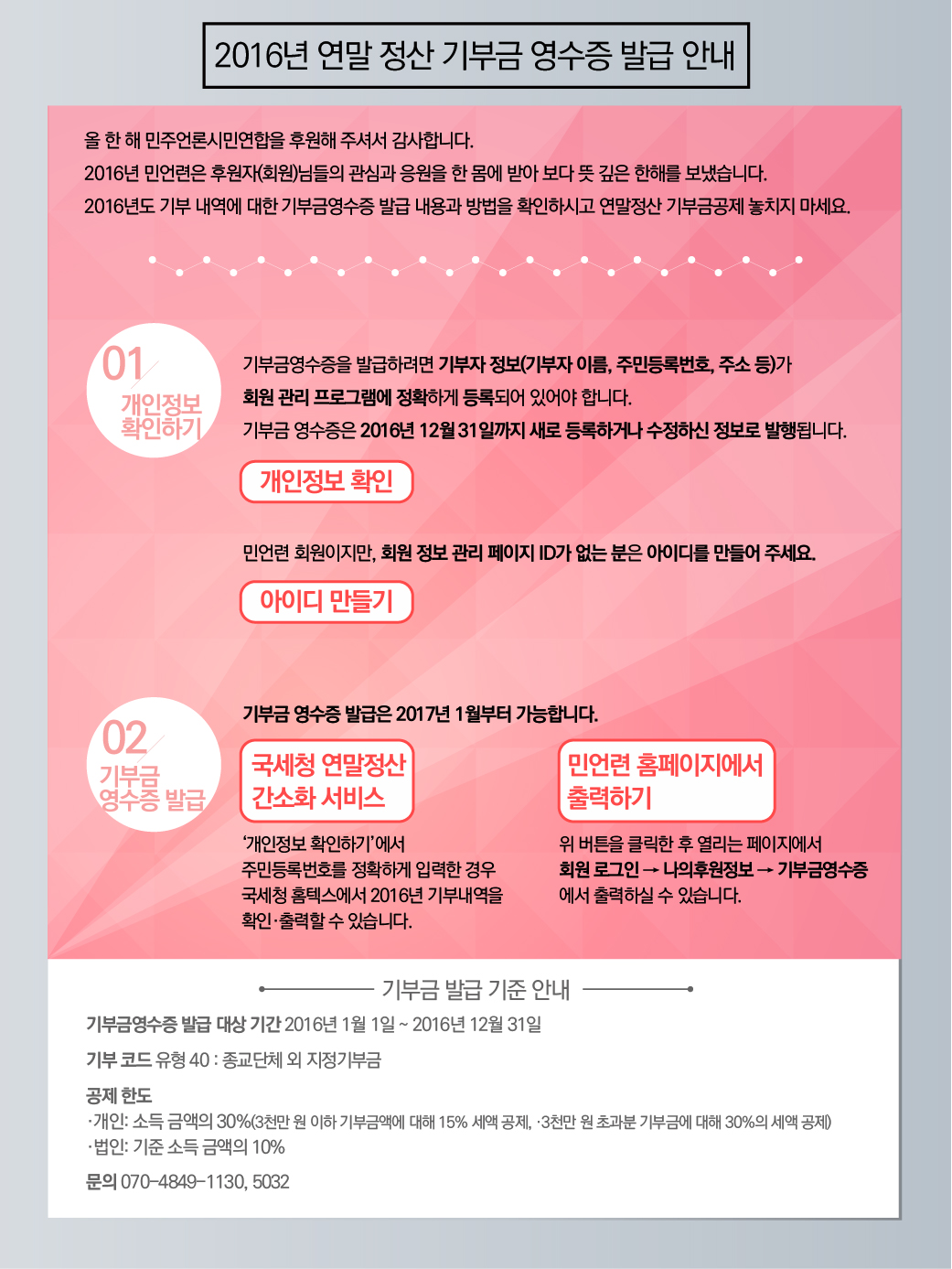 2016년 연말 정산 기부금 영수증 발급 안내

올 한 해 민주언론시민연합을 후원해 주셔서 감사합니다.
2016년 민언련은 후원자(회원)님들의 관심과 응원을 한 몸에 받아 보다 뜻 깊은 한해를 보냈습니다.
2016년도 기부 내역에 대한 기부금영수증 발급 내용과 방법을 확인하시고 연말정산 기부금공제 놓치지 마세요.

01
개인정보 확인하기

기부금영수증을 발급하려면 기부자 정보(기부자 이름, 주민등록번호, 주소 등)가 회원 관리 프로그램에 정확하게 등록되어 있어야 합니다.
기부금 영수증은 2016년 12월 31일까지 새로 등록하거나 수정하신 정보로 발행됩니다.

개인정보 확인

민언련 회원이지만, 회원 정보 관리 페이지 ID가 없는 분은 아이디를 만들어 주세요.

아이디 만들기

02
기부금 영수증 발급

기부금 영수증 발급은 2017년 1월부터 가능합니다.

국세청 연말정산 간소화 서비스

'개인정보 확인하기'에서 주민등록번호를 정확하게 입력한 경우 국세청 홈텍스에서 2016년 기부내역을 확인·출력할 수 있습니다.

민언련 홈페이지에서 출력하기

위 버튼을 클릭한 후 열리는 페이지에서 회원 로그인 → 나의후원정보 → 기부금영수증에서 출력하실 수 있습니다.

기부금 발급 기준 안내

기부금영수증 발급 대상 기간 2016년 1월 1일 ~ 2016년 12월 31일

기부 코드 유형 40 : 종교단체 외 지정기부금

공제 한도
·개인: 소득 금액의 30%(3천만 원 이하 기부금액에 대해 15% 세액 공제, ·3천만 원 초과분 기부금에 대해 30%의 세액 공제)
·법인: 기준 소득 금액의 10%

문의 070-4849-1130, 5032